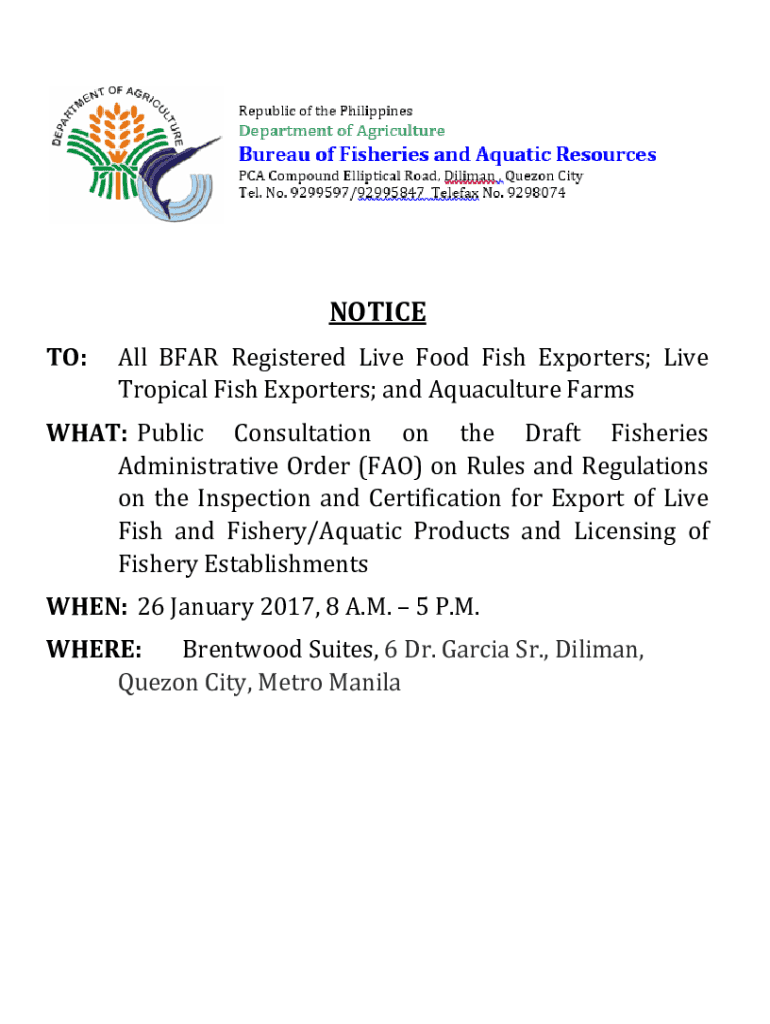 DEPARTMENT OF AGRICULTURE

Republic of the Philippines
Department of Agriculture
Bureau of Fisheries and Aquatic Resources
PCA Compound Elliptical Road, Diliman , Quezon City
Tel. No. 9299597/92995847 Telefax No. 9298074

NOTICE

TO: All BFAR Registered Live Food Fish Exporters; Live Tropical Fish Exporters; and Aquaculture Farms

WHAT: Public Consultation on the Draft Fisheries Administrative Order (FAO) on Rules and Regulations on the Inspection and Certification for Export of Live Fish and Fishery/Aquatic Products and Licensing of Fishery Establishments

WHEN: 26 January 2017, 8 A.M. – 5 P.M.

WHERE: Brentwood Suites, 6 Dr. Garcia Sr., Diliman, Quezon City, Metro Manila